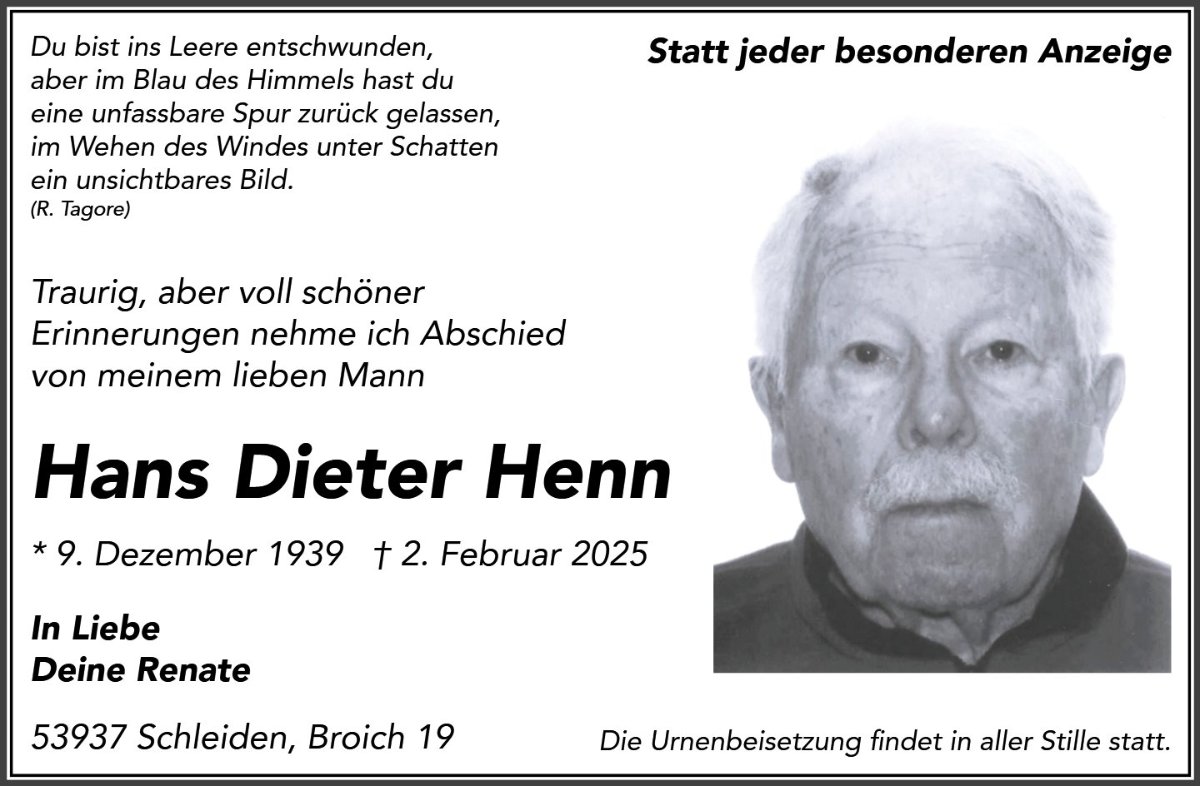 Du bist ins Leere entschwunden,
aber im Blau des Himmels hast du
eine unfassbare Spur zurück gelassen,
im Wehen des Windes unter Schatten
ein unsichtbares Bild.
(R. Tagore)

Statt jeder besonderen Anzeige

Traurig, aber voll schöner Erinnerungen nehme ich Abschied von meinem lieben Mann

Hans Dieter Henn

* 9. Dezember 1939 † 2. Februar 2025

In Liebe
Deine Renate

53937 Schleiden, Broich 19

Die Urnenbeisetzung findet in aller Stille statt.